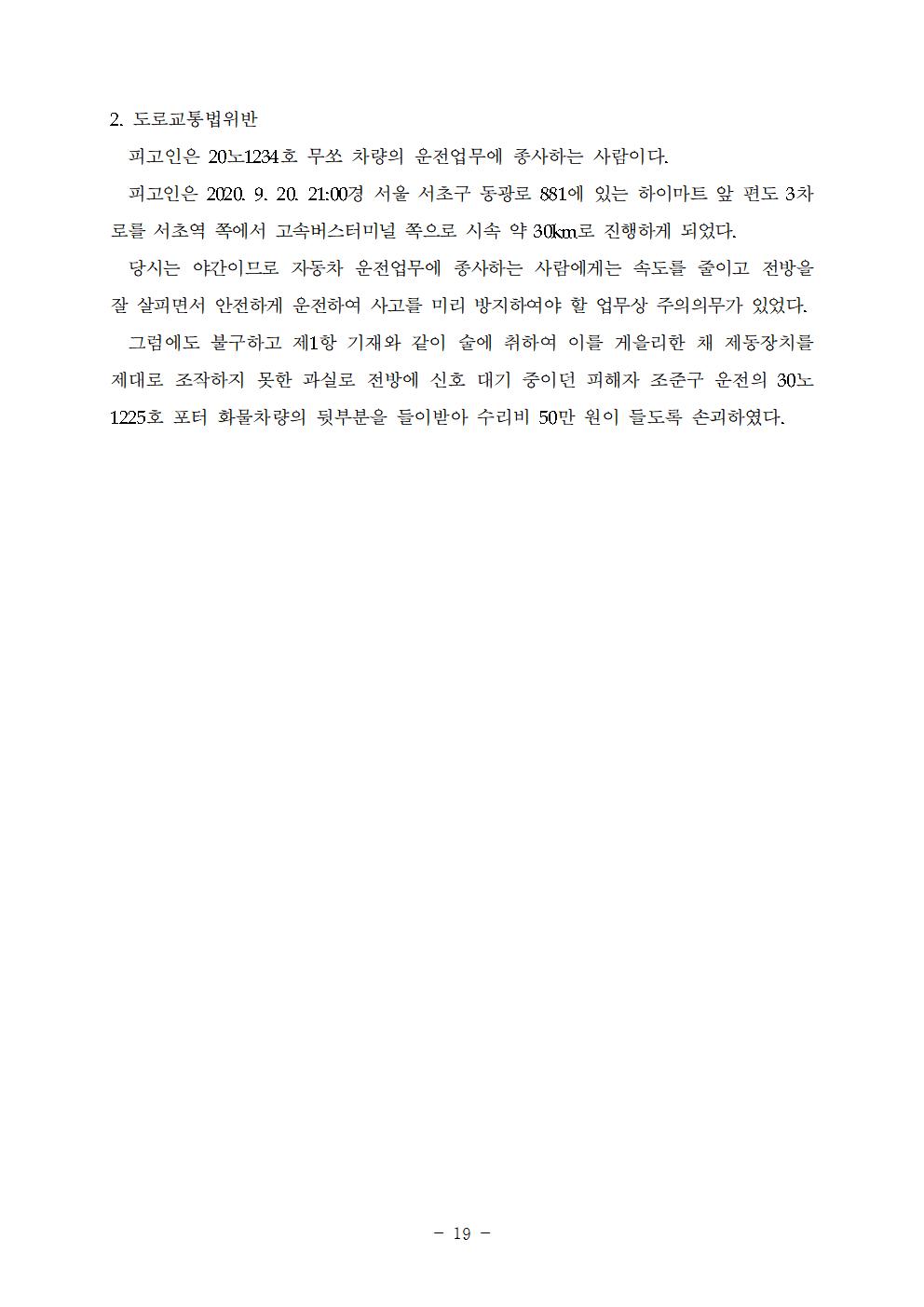 2. 도로교통법위반

피고인은 20노1234호 무쏘 차량의 운전업무에 종사하는 사람이다.

피고인은 2020. 9. 20. 21:00경 서울 서초구 동광로 881에 있는 하이마트 앞 편도 3차로를 서초역 쪽에서 고속버스터미널 쪽으로 시속 약 30㎞로 진행하게 되었다.

당시는 야간이므로 자동차 운전업무에 종사하는 사람에게는 속도를 줄이고 전방을 잘 살피면서 안전하게 운전하여 사고를 미리 방지하여야 할 업무상 주의의무가 있었다.

그럼에도 불구하고 제1항 기재와 같이 술에 취하여 이를 게을리한 채 제동장치를 제대로 조작하지 못한 과실로 전방에 신호 대기 중이던 피해자 조준구 운전의 30노1225호 포터 화물차량의 뒷부분을 들이받아 수리비 50만 원이 들도록 손괴하였다.

- 19 -